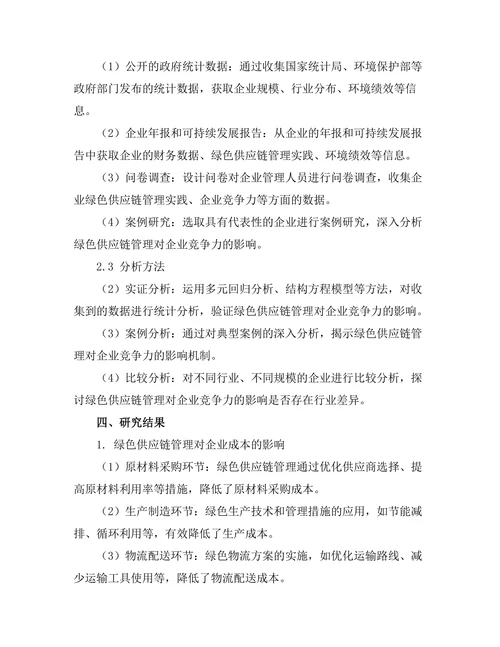 （1）公开的政府统计数据：通过收集国家统计局、环境保护部等政府部门发布的统计数据，获取企业规模、行业分布、环境绩效等信息。

（2）企业年报和可持续发展报告：从企业的年报和可持续发展报告中获取企业的财务数据、绿色供应链管理实践、环境绩效等信息。

（3）问卷调查：设计问卷对企业管理人员进行问卷调查，收集企业绿色供应链管理实践、企业竞争力等方面的数据。

（4）案例研究：选取具有代表性的企业进行案例研究，深入分析绿色供应链管理对企业竞争力的影响。

2.3 分析方法

（2）实证分析：运用多元回归分析、结构方程模型等方法，对收集到的数据进行统计分析，验证绿色供应链管理对企业竞争力的影响。

（3）案例分析：通过对典型案例的深入分析，揭示绿色供应链管理对企业竞争力的影响机制。

（4）比较分析：对不同行业、不同规模的企业进行比较分析，探讨绿色供应链管理对企业竞争力的影响是否存在行业差异。

四、研究结果

1. 绿色供应链管理对企业成本的影响

（1）原材料采购环节：绿色供应链管理通过优化供应商选择、提高原材料利用率等措施，降低了原材料采购成本。

（2）生产制造环节：绿色生产技术和管理措施的应用，如节能减排、循环利用等，有效降低了生产成本。

（3）物流配送环节：绿色物流方案的实施，如优化运输路线、减少运输工具使用等，降低了物流配送成本。